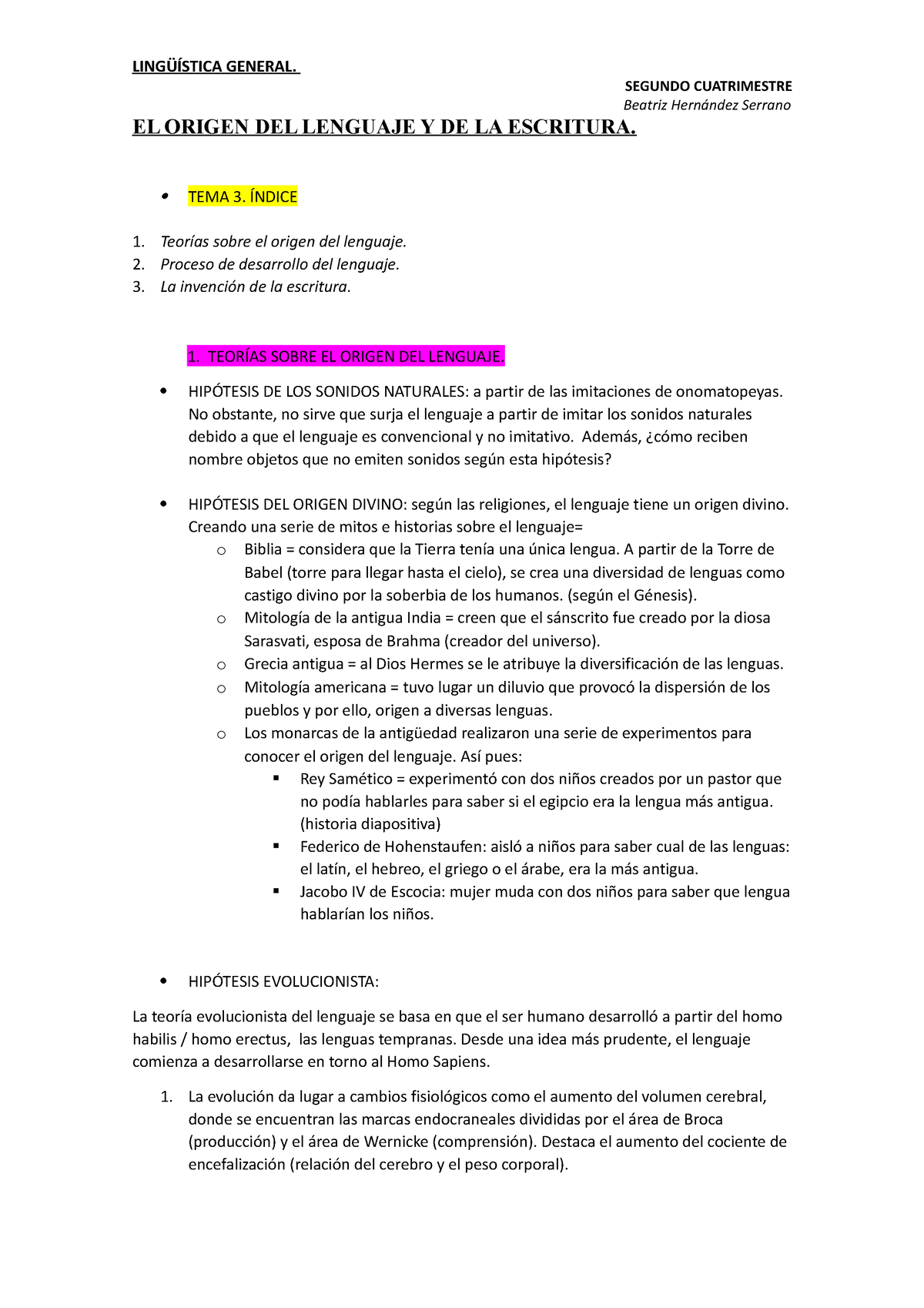 LINGÜÍSTICA GENERAL.

SEGUNDO CUATRIMESTRE
Beatriz Hernández Serrano

EL ORIGEN DEL LENGUAJE Y DE LA ESCRITURA.

• TEMA 3. ÍNDICE

1. Teorías sobre el origen del lenguaje.
2. Proceso de desarrollo del lenguaje.
3. La invención de la escritura.

1. TEORÍAS SOBRE EL ORIGEN DEL LENGUAJE.

• HIPÓTESIS DE LOS SONIDOS NATURALES: a partir de las imitaciones de onomatopeyas. No obstante, no sirve que surja el lenguaje a partir de imitar los sonidos naturales debido a que el lenguaje es convencional y no imitativo. Además, ¿cómo reciben nombre objetos que no emiten sonidos según esta hipótesis?

• HIPÓTESIS DEL ORIGEN DIVINO: según las religiones, el lenguaje tiene un origen divino. Creando una serie de mitos e historias sobre el lenguaje=
o Biblia = considera que la Tierra tenía una única lengua. A partir de la Torre de Babel (torre para llegar hasta el cielo), se crea una diversidad de lenguas como castigo divino por la soberbia de los humanos. (según el Génesis).
o Mitología de la antigua India = creen que el sánscrito fue creado por la diosa Sarasvati, esposa de Brahma (creador del universo).
o Grecia antigua = al Dios Hermes se le atribuye la diversificación de las lenguas.
o Mitología americana = tuvo lugar un diluvio que provocó la dispersión de los pueblos y por ello, origen a diversas lenguas.
o Los monarcas de la antigüedad realizaron una serie de experimentos para conocer el origen del lenguaje. Así pues:
▪ Rey Samético = experimentó con dos niños creados por un pastor que no podía hablarles para saber si el egipcio era la lengua más antigua. (historia diapositiva)
▪ Federico de Hohenstaufen: aisló a niños para saber cual de las lenguas: el latín, el hebreo, el griego o el árabe, era la más antigua.
▪ Jacobo IV de Escocia: mujer muda con dos niños para saber que lengua hablarían los niños.

• HIPÓTESIS EVOLUCIONISTA:

La teoría evolucionista del lenguaje se basa en que el ser humano desarrolló a partir del homo habilis / homo erectus, las lenguas tempranas. Desde una idea más prudente, el lenguaje comienza a desarrollarse en torno al Homo Sapiens.

1. La evolución da lugar a cambios fisiológicos como el aumento del volumen cerebral, donde se encuentran las marcas endocraneales divididas por el área de Broca (producción) y el área de Wernicke (comprensión). Destaca el aumento del cociente de encefalización (relación del cerebro y el peso corporal).